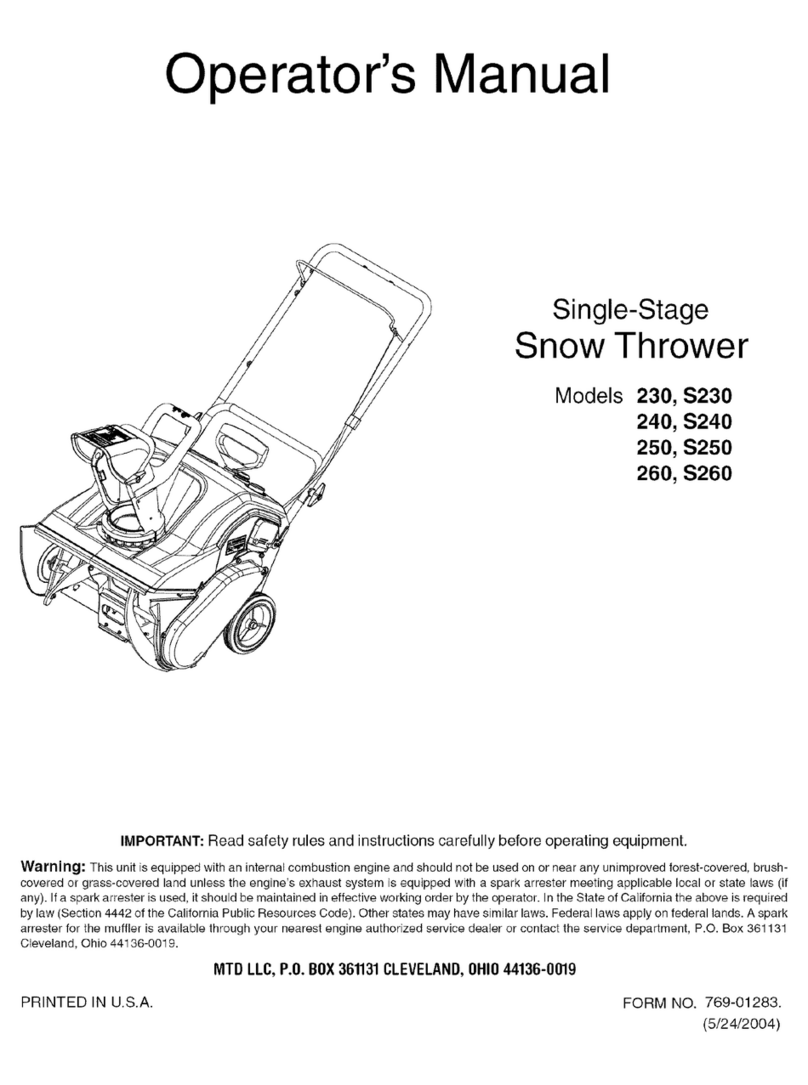 Operator's Manual

Single-Stage
Snow Thrower

Models 230, S230
240, S240
250, S250
260, S260

IMPORTANT: Read safety rules and instructions carefully before operating equipment.

Warning: This unit is equipped with an internal combustion engine and should not be used on or near any unimproved forest-covered, brush-covered or grass-covered land unless the engine's exhaust system is equipped with a spark arrester meeting applicable local or state laws (if any). If a spark arrester is used, it should be maintained in effective working order by the operator. In the State of California the above is required by law (Section 4442 of the California Public Resources Code). Other states may have similar laws. Federal laws apply on federal lands. A spark arrester for the muffler is available through your nearest engine authorized service dealer or contact the service department, P.O. Box 361131 Cleveland, Ohio 44136-0019.

MTD LLC, P.O. BOX 361131 CLEVELAND, OHIO 44136-0019

PRINTED IN U.S.A.

FORM NO. 769-01283.
(5/24/2004)